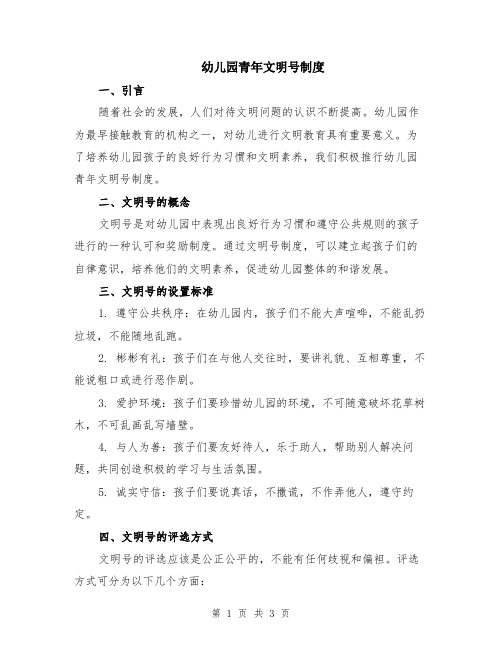 幼儿园青年文明号制度

一、引言

随着社会的发展，人们对待文明问题的认识不断提高。幼儿园作为最早接触教育的机构之一，对幼儿进行文明教育具有重要意义。为了培养幼儿园孩子的良好行为习惯和文明素养，我们积极推行幼儿园青年文明号制度。

二、文明号的概念

文明号是对幼儿园中表现出良好行为习惯和遵守公共规则的孩子进行的一种认可和奖励制度。通过文明号制度，可以建立起孩子们的自律意识，培养他们的文明素养，促进幼儿园整体的和谐发展。

三、文明号的设置标准

1. 遵守公共秩序：在幼儿园内，孩子们不能大声喧哗，不能乱扔垃圾，不能随地乱跑。

2. 彬彬有礼：孩子们在与他人交往时，要讲礼貌、互相尊重，不能说粗口或进行恶作剧。

3. 爱护环境：孩子们要珍惜幼儿园的环境，不可随意破坏花草树木，不可乱画乱写墙壁。

4. 与人为善：孩子们要友好待人，乐于助人，帮助别人解决问题，共同创造积极的学习与生活氛围。

5. 诚实守信：孩子们要说真话，不撒谎，不作弄他人，遵守约定。

四、文明号的评选方式

文明号的评选应该是公正公平的，不能有任何歧视和偏袒。评选方式可分为以下几个方面：

第 1 页 共 3 页